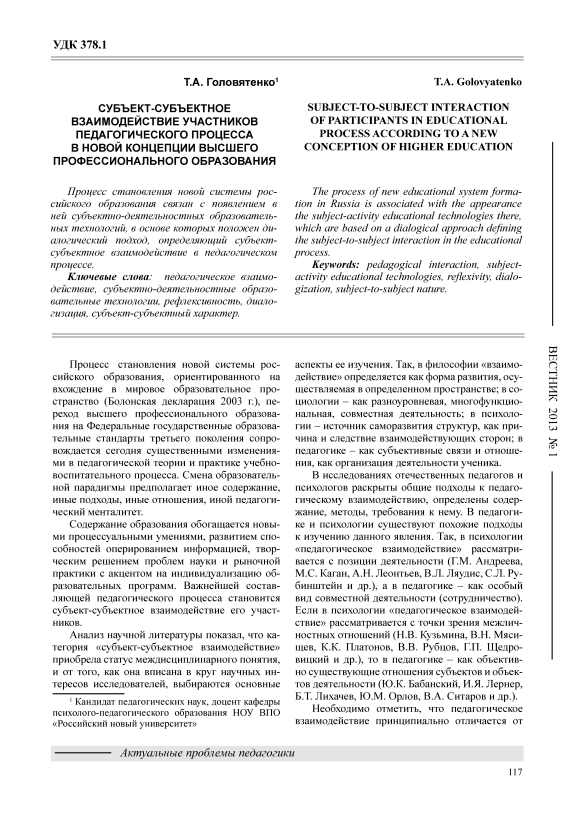 УДК 378.1

Т.А. Головятенко$^1$

СУБЪЕКТ-СУБЪЕКТНОЕ ВЗАИМОДЕЙСТВИЕ УЧАСТНИКОВ ПЕДАГОГИЧЕСКОГО ПРОЦЕССА В НОВОЙ КОНЦЕПЦИИ ВЫСШЕГО ПРОФЕССИОНАЛЬНОГО ОБРАЗОВАНИЯ

Процесс становления новой системы российского образования связан с появлением в ней субъектно-деятельностных образовательных технологий, в основе которых положен диалогический подход, определяющий субъект-субъектное взаимодействие в педагогическом процессе.

Ключевые слова: педагогическое взаимодействие, субъектно-деятельностные образовательные технологии, рефлексивность, диалогизация, субъект-субъектный характер.

T.A. Golovyatenko

SUBJECT-TO-SUBJECT INTERACTION OF PARTICIPANTS IN EDUCATIONAL PROCESS ACCORDING TO A NEW CONCEPTION OF HIGHER EDUCATION

The process of new educational system formation in Russia is associated with the appearance the subject-activity educational technologies there, which are based on a dialogical approach defining the subject-to-subject interaction in the educational process.

Keywords: pedagogical interaction, subject-activity educational technologies, reflexivity, dialogization, subject-to-subject nature.

Процесс становления новой системы российского образования, ориентированного на вхождение в мировое образовательное пространство (Болонская декларация 2003 г.), переход высшего профессионального образования на Федеральные государственные образовательные стандарты третьего поколения сопровождается сегодня существенными изменениями в педагогической теории и практике учебно-воспитательного процесса. Смена образовательной парадигмы предполагает иное содержание, иные подходы, иные отношения, иной педагогический менталитет.

Содержание образования обогащается новыми процессуальными умениями, развитием способностей оперированием информацией, творческим решением проблем науки и рыночной практики с акцентом на индивидуализацию образовательных программ. Важнейшей составляющей педагогического процесса становится субъект-субъектное взаимодействие его участников.

Анализ научной литературы показал, что категория «субъект-субъектное взаимодействие» приобрела статус междисциплинарного понятия, и от того, как она вписана в круг научных интересов исследователей, выбираются основные

$^1$ Кандидат педагогических наук, доцент кафедры психолого-педагогического образования НОУ ВПО «Российский новый университет»

аспекты ее изучения. Так, в философии «взаимодействие» определяется как форма развития, осуществляемая в определенном пространстве; в социологии – как разноуровневая, многофункциональная, совместная деятельность; в психологии – источник саморазвития структур, как причина и следствие взаимодействующих сторон; в педагогике – как субъективные связи и отношения, как организация деятельности ученика.

В исследованиях отечественных педагогов и психологов раскрыты общие подходы к педагогическому взаимодействию, определены содержание, методы, требования к нему. В педагогике и психологии существуют похожие подходы к изучению данного явления. Так, в психологии «педагогическое взаимодействие» рассматривается с позиции деятельности (Г.М. Андреева, М.С. Каган, А.Н. Леонтьев, В.Л. Ляудис, С.Л. Рубинштейн и др.), а в педагогике – как особый вид совместной деятельности (сотрудничество). Если в психологии «педагогическое взаимодействие» рассматривается с точки зрения межличностных отношений (Н.В. Кузьмина, В.Н. Мясищев, К.К. Платонов, В.В. Рубцов, Г.П. Щедровицкий и др.), то в педагогике – как объективно существующие отношения субъектов и объектов деятельности (Ю.К. Бабанский, И.Я. Лернер, Б.Т. Лихачев, Ю.М. Орлов, В.А. Ситаров и др.).

Необходимо отметить, что педагогическое взаимодействие принципиально отличается от

ВЕСТНИК 2013 № 1

Актуальные проблемы педагогики

117